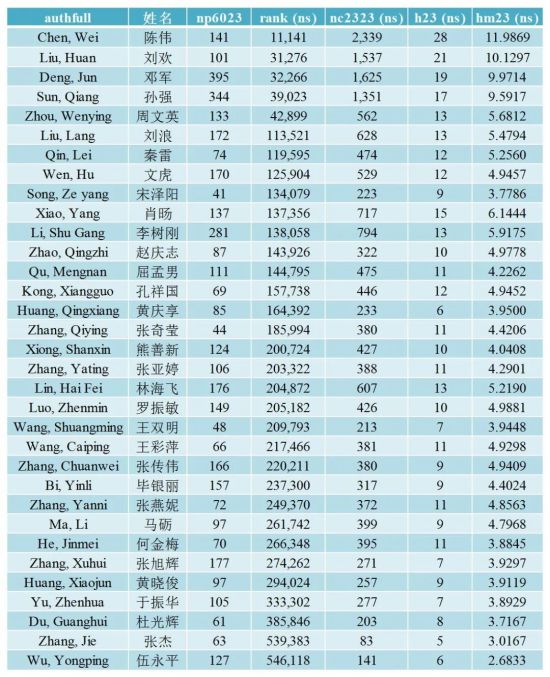 | authfull | 姓名 | np6023 | rank (ns) | nc2323 (ns) | h23 (ns) | hm23 (ns) |
|---|---|---|---|---|---|---|
| Chen, Wei | 陈伟 | 141 | 11,141 | 2,339 | 28 | 11.9869 |
| Liu, Huan | 刘欢 | 101 | 31,276 | 1,537 | 21 | 10.1297 |
| Deng, Jun | 邓军 | 395 | 32,266 | 1,625 | 19 | 9.9714 |
| Sun, Qiang | 孙强 | 344 | 39,023 | 1,351 | 17 | 9.5917 |
| Zhou, Wenying | 周文英 | 133 | 42,899 | 562 | 13 | 5.6812 |
| Liu, Lang | 刘浪 | 172 | 113,521 | 628 | 13 | 5.4794 |
| Qin, Lei | 秦雷 | 74 | 119,595 | 474 | 12 | 5.2560 |
| Wen, Hu | 文虎 | 170 | 125,904 | 529 | 12 | 4.9457 |
| Song, Ze yang | 宋泽阳 | 41 | 134,079 | 223 | 9 | 3.7786 |
| Xiao, Yang | 肖旸 | 137 | 137,356 | 717 | 15 | 6.1444 |
| Li, Shu Gang | 李树刚 | 281 | 138,058 | 794 | 13 | 5.9175 |
| Zhao, Qingzhi | 赵庆志 | 87 | 143,926 | 322 | 10 | 4.9778 |
| Qu, Mengnan | 屈孟男 | 111 | 144,795 | 475 | 11 | 4.2262 |
| Kong, Xiangguo | 孔祥国 | 69 | 157,738 | 446 | 12 | 4.9452 |
| Huang, Qingxiang | 黄庆享 | 85 | 164,392 | 233 | 6 | 3.9500 |
| Zhang, Qiying | 张奇莹 | 44 | 185,994 | 380 | 11 | 4.4206 |
| Xiong, Shanxin | 熊善新 | 124 | 200,724 | 427 | 10 | 4.0408 |
| Zhang, Yating | 张亚婷 | 106 | 203,322 | 388 | 11 | 4.2901 |
| Lin, Hai Fei | 林海飞 | 176 | 204,872 | 607 | 13 | 5.2190 |
| Luo, Zhenmin | 罗振敏 | 149 | 205,182 | 426 | 10 | 4.9881 |
| Wang, Shuangming | 王双明 | 48 | 209,793 | 213 | 7 | 3.9448 |
| Wang, Caiping | 王彩萍 | 66 | 217,466 | 381 | 11 | 4.9298 |
| Zhang, Chuanwei | 张传伟 | 166 | 220,211 | 380 | 9 | 4.9409 |
| Bi, Yinli | 毕银丽 | 157 | 237,300 | 317 | 9 | 4.4024 |
| Zhang, Yanni | 张燕妮 | 72 | 249,370 | 372 | 11 | 4.8563 |
| Ma, Li | 马砺 | 97 | 261,742 | 399 | 9 | 4.7968 |
| He, Jinmei | 何金梅 | 70 | 266,348 | 395 | 11 | 3.8845 |
| Zhang, Xuhui | 张旭辉 | 177 | 274,262 | 271 | 7 | 3.9297 |
| Huang, Xiaojun | 黄晓俊 | 97 | 294,024 | 257 | 9 | 3.9119 |
| Yu, Zhenhua | 于振华 | 105 | 333,302 | 277 | 7 | 3.8929 |
| Du, Guanghui | 杜光辉 | 61 | 385,846 | 203 | 8 | 3.7167 |
| Zhang, Jie | 张杰 | 63 | 539,383 | 83 | 5 | 3.0167 |
| Wu, Yongping | 伍永平 | 127 | 546,118 | 141 | 6 | 2.6833 |